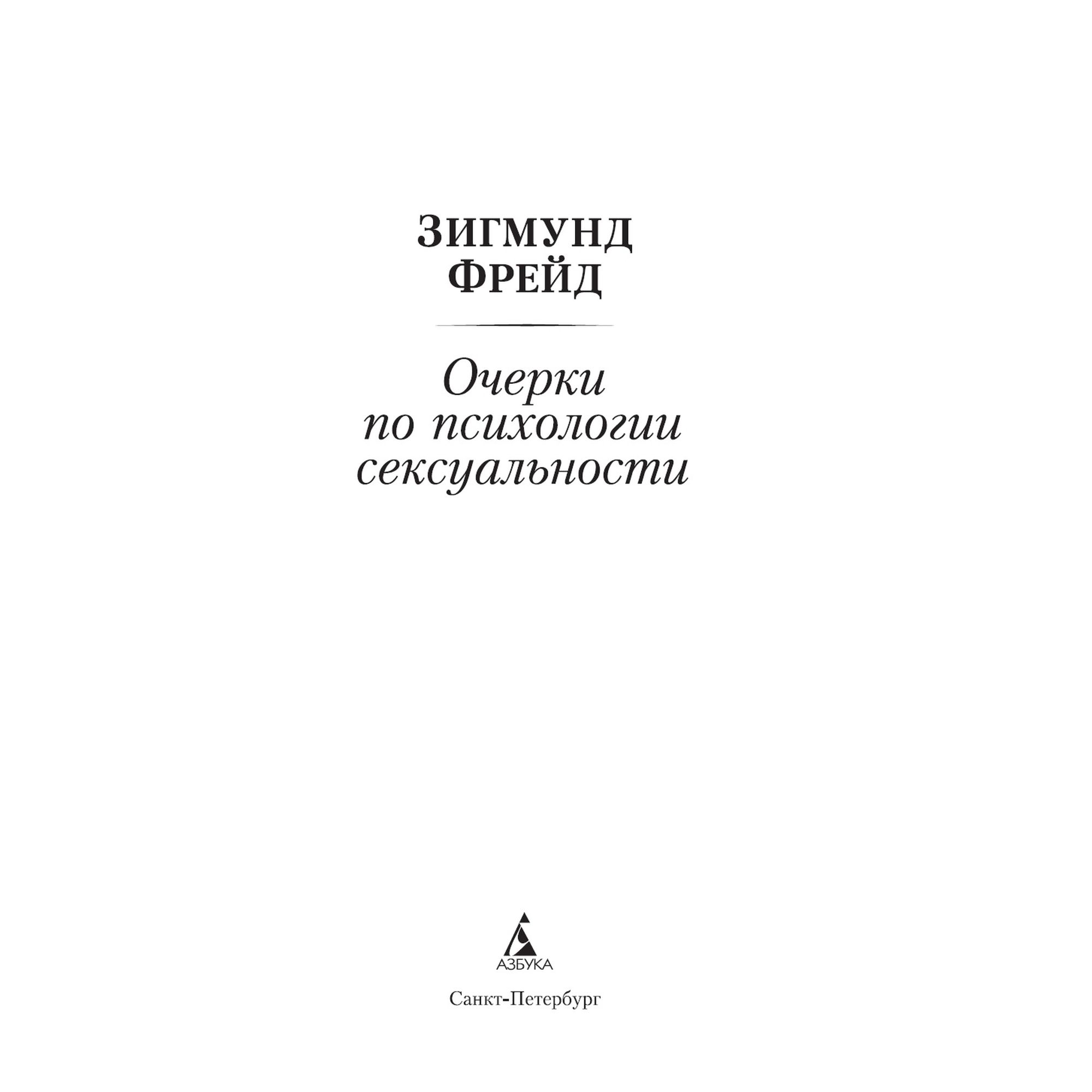 ЗИГМУНД
ФРЕЙД

Очерки
по психологии
сексуальности

АЗБУКА

Санкт-Петербург